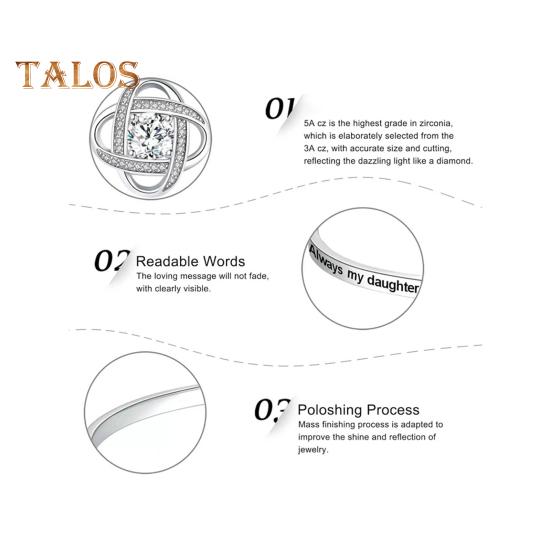 TALOS

01

5A cz is the highest grade in zirconia, which is elaborately selected from the 3A cz, with accurate size and cutting, reflecting the dazzling light like a diamond.

02 Readable Words

The loving message will not fade, with clearly visible.

Always my daughter

03 Poloshing Process

Mass finishing process is adapted to improve the shine and reflection of jewelry.